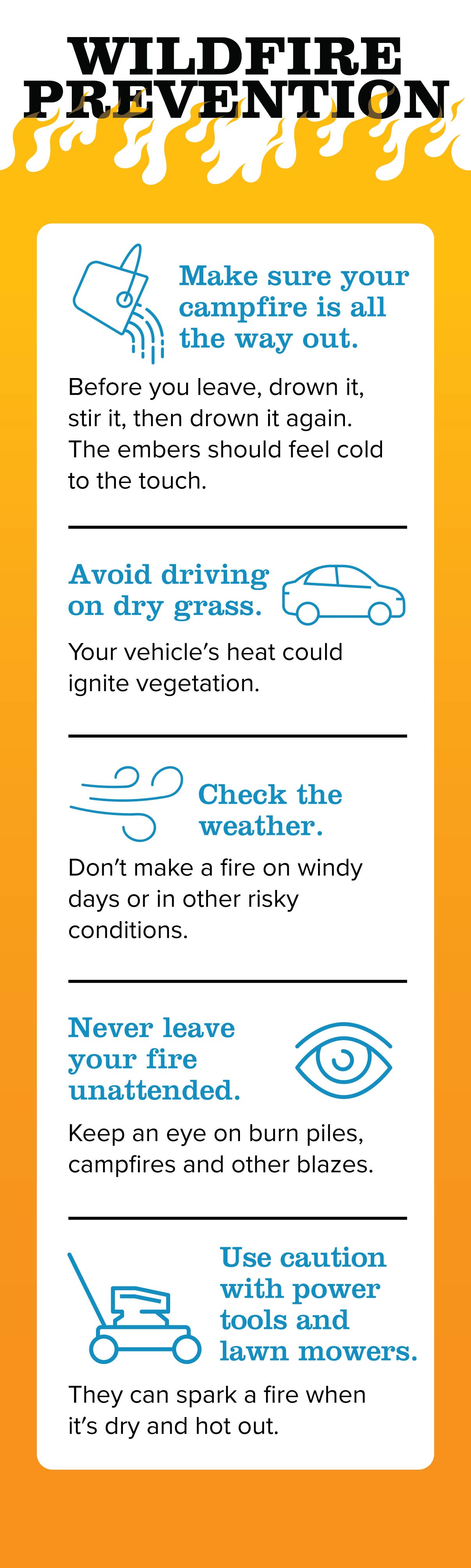 WILDFIRE PREVENTION

Make sure your campfire is all the way out.

Before you leave, drown it, stir it, then drown it again. The embers should feel cold to the touch.

Avoid driving on dry grass.

Your vehicle's heat could ignite vegetation.

Check the weather.

Don't make a fire on windy days or in other risky conditions.

Never leave your fire unattended.

Keep an eye on burn piles, campfires and other blazes.

Use caution with power tools and lawn mowers.

They can spark a fire when it's dry and hot out.